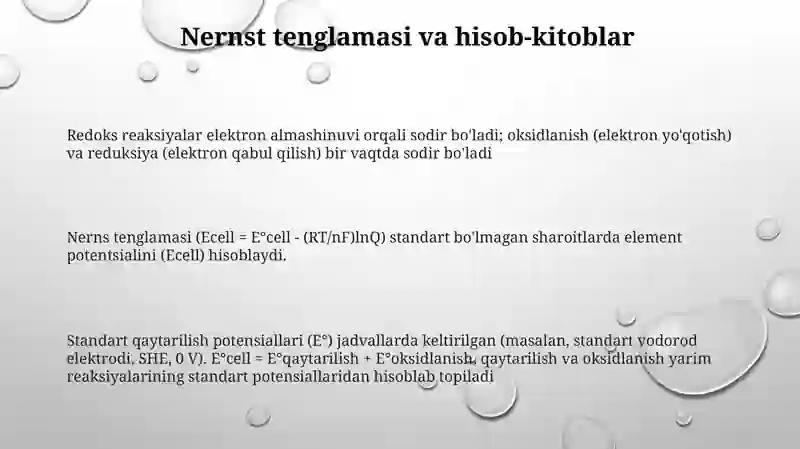 Nernst tenglamasi va hisob-kitoblar

Redoks reaksiyalar elektron almashinuvi orqali sodir bo'ladi; oksidlanish (elektron yo'qotish) va reduksiya (elektron qabul qilish) bir vaqtda sodir bo'ladi

Nerns tenglamasi (Ecell = E°cell - (RT/nF)lnQ) standart bo'lmagan sharoitlarda element potentsialini (Ecell) hisoblaydi.

Standart qaytarilish potensiallari (E°) jadvallarda keltirilgan (masalan, standart vodorod elektrodi, SHE, 0 V). E°cell = E°qaytarilish + E°oksidlanish, qaytarilish va oksidlanish yarim reaksiyalarining standart potensiallaridan hisoblab topiladi